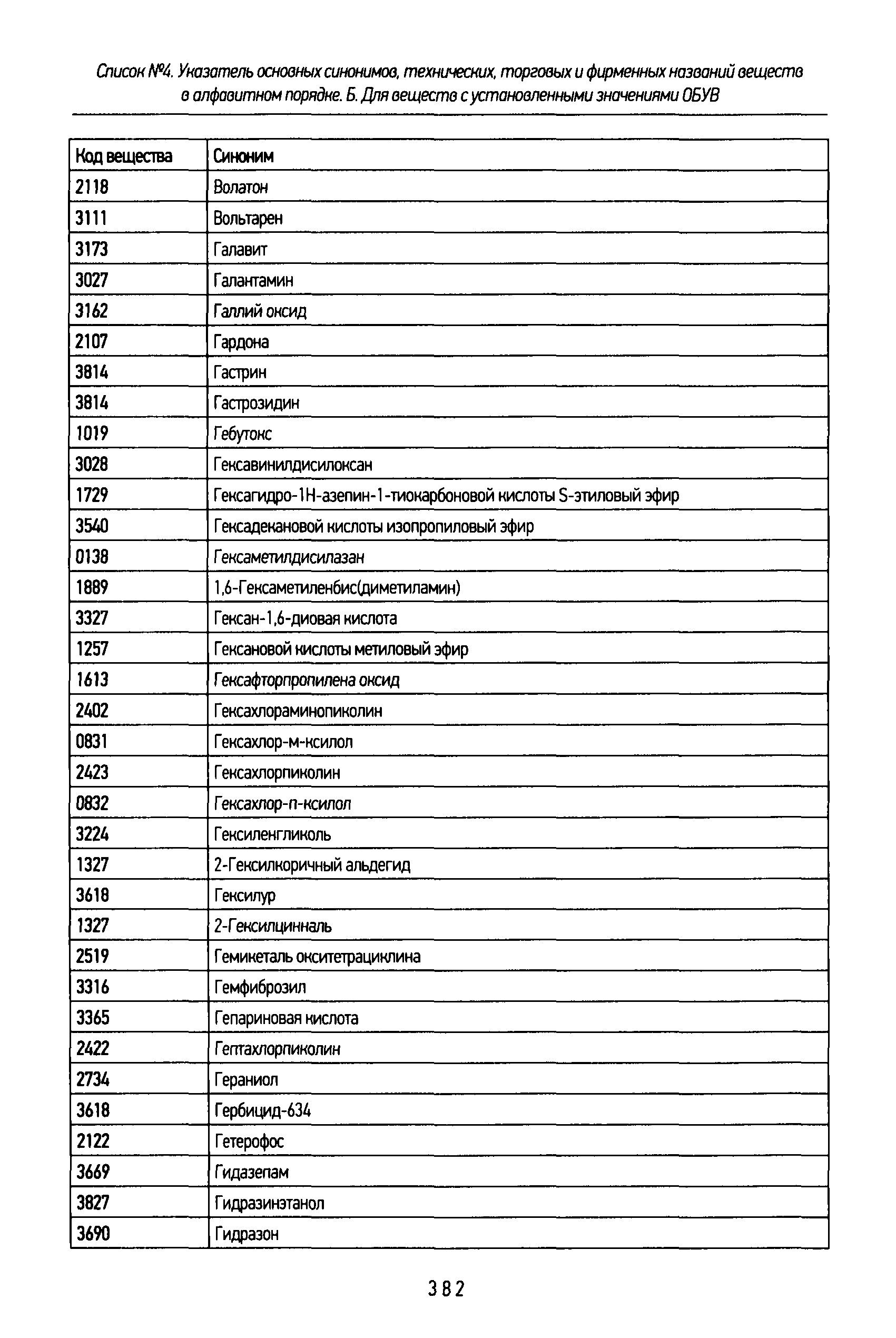 Список №4. Указатель основных синонимов, технических, торговых и фирменных названий веществ в алфавитном порядке. Б. Для веществ с установленными значениями ОБУВ

| Код вещества | Синоним |
|---|---|
| 2118 | Волатон |
| 3111 | Вольтарен |
| 3173 | Галавит |
| 3027 | Галантамин |
| 3162 | Галлий оксид |
| 2107 | Гардона |
| 3814 | Гастрин |
| 3814 | Гастрозидин |
| 1019 | Гебутокс |
| 3028 | Гексавинилдисилоксан |
| 1729 | Гексагидро-1Н-азепин-1-тиокарбоновой кислоты S-этиловый эфир |
| 3540 | Гексадекановой кислоты изопропиловый эфир |
| 0138 | Гексаметилдисилазан |
| 1889 | 1,6-Гексаметиленбис(диметиламин) |
| 3327 | Гексан-1,6-диовая кислота |
| 1257 | Гексановой кислоты метиловый эфир |
| 1613 | Гексафторпропилена оксид |
| 2402 | Гексахлораминопиколин |
| 0831 | Гексахлор-м-ксилол |
| 2423 | Гексахлорпиколин |
| 0832 | Гексахлор-п-ксилол |
| 3224 | Гексиленгликоль |
| 1327 | 2-Гексилкоричный альдегид |
| 3618 | Гексилур |
| 1327 | 2-Гексилцинналь |
| 2519 | Гемикеталь окситетрациклина |
| 3316 | Гемфиброзил |
| 3365 | Гепариновая кислота |
| 2422 | Гептахлорпиколин |
| 2734 | Гераниол |
| 3618 | Гербицид-634 |
| 2122 | Гетерофос |
| 3669 | Гидазепам |
| 3827 | Гидразинэтанол |
| 3690 | Гидразон |

382